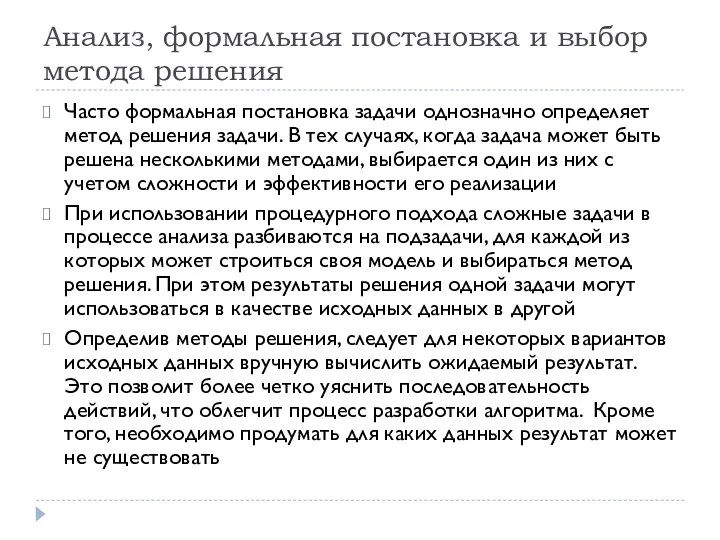 Анализ, формальная постановка и выбор метода решения

Часто формальная постановка задачи однозначно определяет метод решения задачи. В тех случаях, когда задача может быть решена несколькими методами, выбирается один из них с учетом сложности и эффективности его реализации

При использовании процедурного подхода сложные задачи в процессе анализа разбиваются на подзадачи, для каждой из которых может строиться своя модель и выбираться метод решения. При этом результаты решения одной задачи могут использоваться в качестве исходных данных в другой

Определив методы решения, следует для некоторых вариантов исходных данных вручную вычислить ожидаемый результат. Это позволит более четко уяснить последовательность действий, что облегчит процесс разработки алгоритма. Кроме того, необходимо продумать для каких данных результат может не существовать